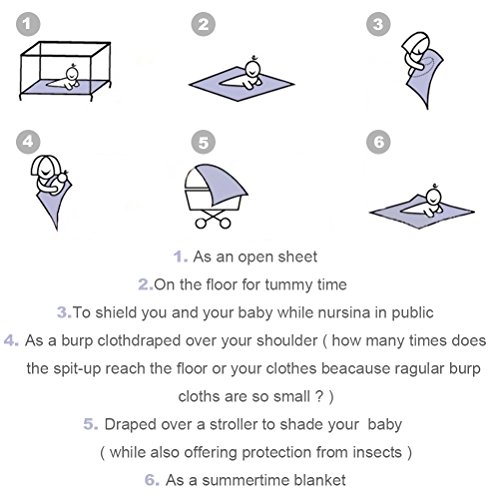 1

2

3

4

5

6

1. As an open sheet

2.On the floor for tummy time

3.To shield you and your baby while nursina in public

4. As a burp clothdraped over your shoulder ( how many times does the spit-up reach the floor or your clothes beacause ragular burp cloths are so small ? )

5. Draped over a stroller to shade your baby ( while also offering protection from insects )

6. As a summertime blanket